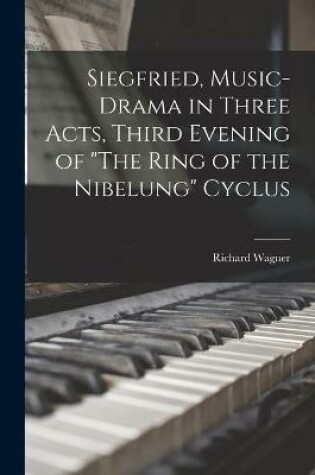 Siegfried, Music-Drama in Three Acts, Third Evening of "The Ring of the Nibelung" Cyclus

Richard Wagner